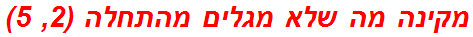 מקינה מה שלא מגלים מהתחלה (2, 5)